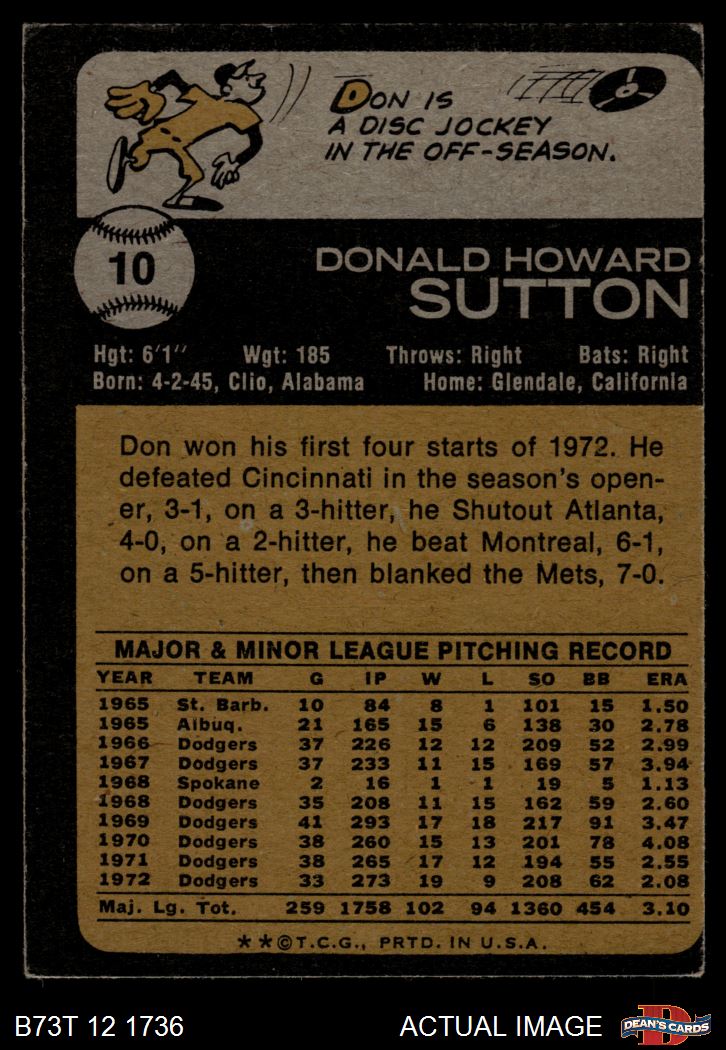 DON IS A DISC JOCKEY IN THE OFF-SEASON.

10

DONALD HOWARD
SUTTON

Hgt: 6'1" Wgt: 185 Throws: Right Bats: Right
Born: 4-2-45, Clio, Alabama Home: Glendale, California

Don won his first four starts of 1972. He defeated Cincinnati in the season's opener, 3-1, on a 3-hitter, he Shutout Atlanta, 4-0, on a 2-hitter, he beat Montreal, 6-1, on a 5-hitter, then blanked the Mets, 7-0.

MAJOR & MINOR LEAGUE PITCHING RECORD

| YEAR | TEAM | G | IP | W | L | SO | BB | ERA |
|---|---|---|---|---|---|---|---|---|
| 1965 | St. Barb. | 10 | 84 | 8 | 1 | 101 | 15 | 1.50 |
| 1965 | Albuq. | 21 | 165 | 15 | 6 | 138 | 30 | 2.78 |
| 1966 | Dodgers | 37 | 226 | 12 | 12 | 209 | 52 | 2.99 |
| 1967 | Dodgers | 37 | 233 | 11 | 15 | 169 | 57 | 3.94 |
| 1968 | Spokane | 2 | 16 | 1 | 1 | 19 | 5 | 1.13 |
| 1968 | Dodgers | 35 | 208 | 11 | 15 | 162 | 59 | 2.60 |
| 1969 | Dodgers | 41 | 293 | 17 | 18 | 217 | 91 | 3.47 |
| 1970 | Dodgers | 38 | 260 | 15 | 13 | 201 | 78 | 4.08 |
| 1971 | Dodgers | 38 | 265 | 17 | 12 | 194 | 55 | 2.55 |
| 1972 | Dodgers | 33 | 273 | 19 | 9 | 208 | 62 | 2.08 |
| Maj. Lg. Tot. | | 259 | 1758 | 102 | 94 | 1360 | 454 | 3.10 |

★★©T.C.G., PRTD. IN U.S.A.

B73T 12 1736 ACTUAL IMAGE DEAN'S CARDS